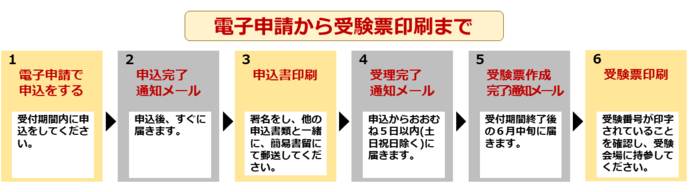 電子申請から受験票印刷まで

1
電子申請で申込をする
受付期間内に申込をしてください。

2
申込完了通知メール
申込後、すぐに届きます。

3
申込書印刷
署名をし、他の申込書類と一緒に、簡易書留にて郵送してください。

4
受理完了通知メール
申込からおおむね5日以内(土日祝日除く)に届きます。

5
受験票作成完了通知メール
受付期間終了後の6月中旬に届きます。

6
受験票印刷
受験番号が印字されていることを確認し、受験会場に持参してください。